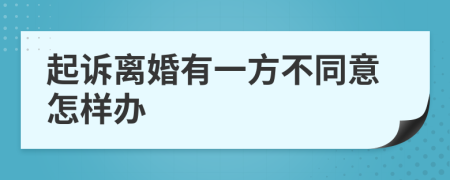 起诉离婚有一方不同意怎样办